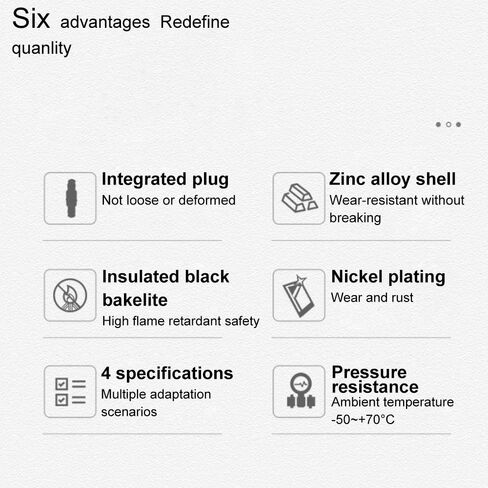 Six advantages Redefine quanlity

Integrated plug
Not loose or deformed

Zinc alloy shell
Wear-resistant without breaking

Insulated black bakelite
High flame retardant safety

Nickel plating
Wear and rust

4 specifications
Multiple adaptation scenarios

Pressure resistance
Ambient temperature -50~+70°C